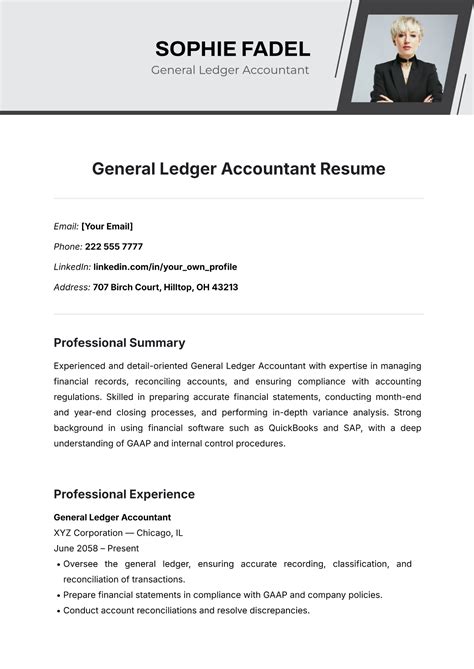 SOPHIE FADEL
General Ledger Accountant

General Ledger Accountant Resume

Email: [Your Email]
Phone: 222 555 7777
LinkedIn: linkedin.com/in/your_own_profile
Address: 707 Birch Court, Hilltop, OH 43213

Professional Summary

Experienced and detail-oriented General Ledger Accountant with expertise in managing financial records, reconciling accounts, and ensuring compliance with accounting regulations. Skilled in preparing accurate financial statements, conducting month-end and year-end closing processes, and performing in-depth variance analysis. Strong background in using financial software such as QuickBooks and SAP, with a deep understanding of GAAP and internal control procedures.

Professional Experience

General Ledger Accountant
XYZ Corporation — Chicago, IL
June 2058 – Present
• Oversee the general ledger, ensuring accurate recording, classification, and reconciliation of transactions.
• Prepare financial statements in compliance with GAAP and company policies.
• Conduct account reconciliations and resolve discrepancies.